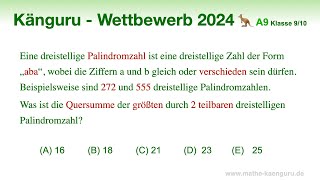 Känguru - Wettbewerb 2024 A9 Klasse 9/10

Eine dreistellige Palindromzahl ist eine dreistellige Zahl der Form „aba“, wobei die Ziffern a und b gleich oder verschieden sein dürfen. Beispielsweise sind 272 und 555 dreistellige Palindromzahlen.

Was ist die Quersumme der größten durch 2 teilbaren dreistelligen Palindromzahl?

(A) 16 (B) 18 (C) 21 (D) 23 (E) 25

www.mathe-kaenguru.de